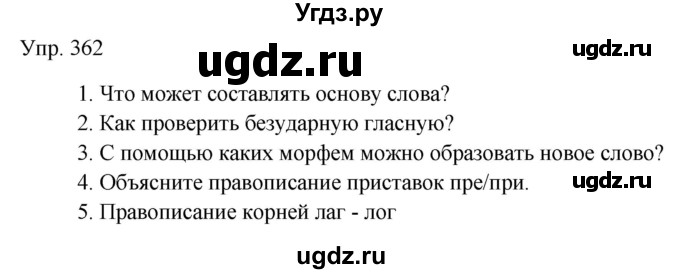 Угдз.ру

Упр. 362 ugdz.ru ugdz.ru

1. Что может составлять основу слова?
2. Как проверить безударную гласную?
3. С помощью каких морфем можно образовать новое слово?
4. Объясните правописание приставок пре/при. ugdz.ru
5. Правописание корней лаг - лог

ugdz.ru